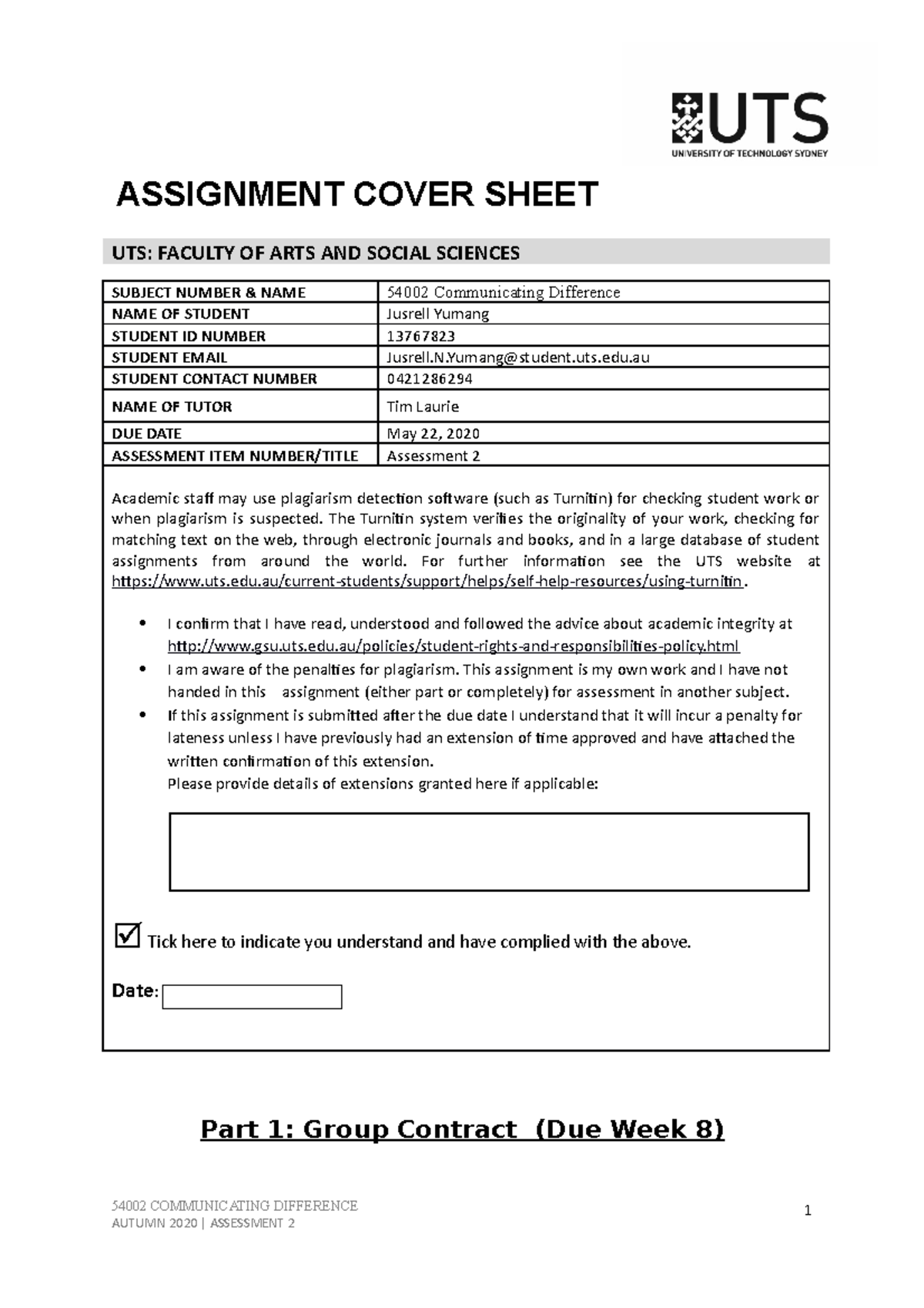 UTS
UNIVERSITY OF TECHNOLOGY SYDNEY

ASSIGNMENT COVER SHEET

UTS: FACULTY OF ARTS AND SOCIAL SCIENCES

| SUBJECT NUMBER & NAME | 54002 Communicating Difference |
|---|---|
| NAME OF STUDENT | Jusrell Yumang |
| STUDENT ID NUMBER | 13767823 |
| STUDENT EMAIL | Jusrell.N.Yumang@student.uts.edu.au |
| STUDENT CONTACT NUMBER | 0421286294 |
| NAME OF TUTOR | Tim Laurie |
| DUE DATE | May 22, 2020 |
| ASSESSMENT ITEM NUMBER/TITLE | Assessment 2 |

Academic staff may use plagiarism detection software (such as Turnitin) for checking student work or when plagiarism is suspected. The Turnitin system verifies the originality of your work, checking for matching text on the web, through electronic journals and books, and in a large database of student assignments from around the world. For further information see the UTS website at https://www.uts.edu.au/current-students/support/helps/self-help-resources/using-turnitin.

• I confirm that I have read, understood and followed the advice about academic integrity at http://www.gsu.uts.edu.au/policies/student-rights-and-responsibilities-policy.html
• I am aware of the penalties for plagiarism. This assignment is my own work and I have not handed in this assignment (either part or completely) for assessment in another subject.
• If this assignment is submitted after the due date I understand that it will incur a penalty for lateness unless I have previously had an extension of time approved and have attached the written confirmation of this extension.
Please provide details of extensions granted here if applicable:

☑ Tick here to indicate you understand and have complied with the above.

Date:

Part 1: Group Contract (Due Week 8)

54002 COMMUNICATING DIFFERENCE
AUTUMN 2020 | ASSESSMENT 2

1